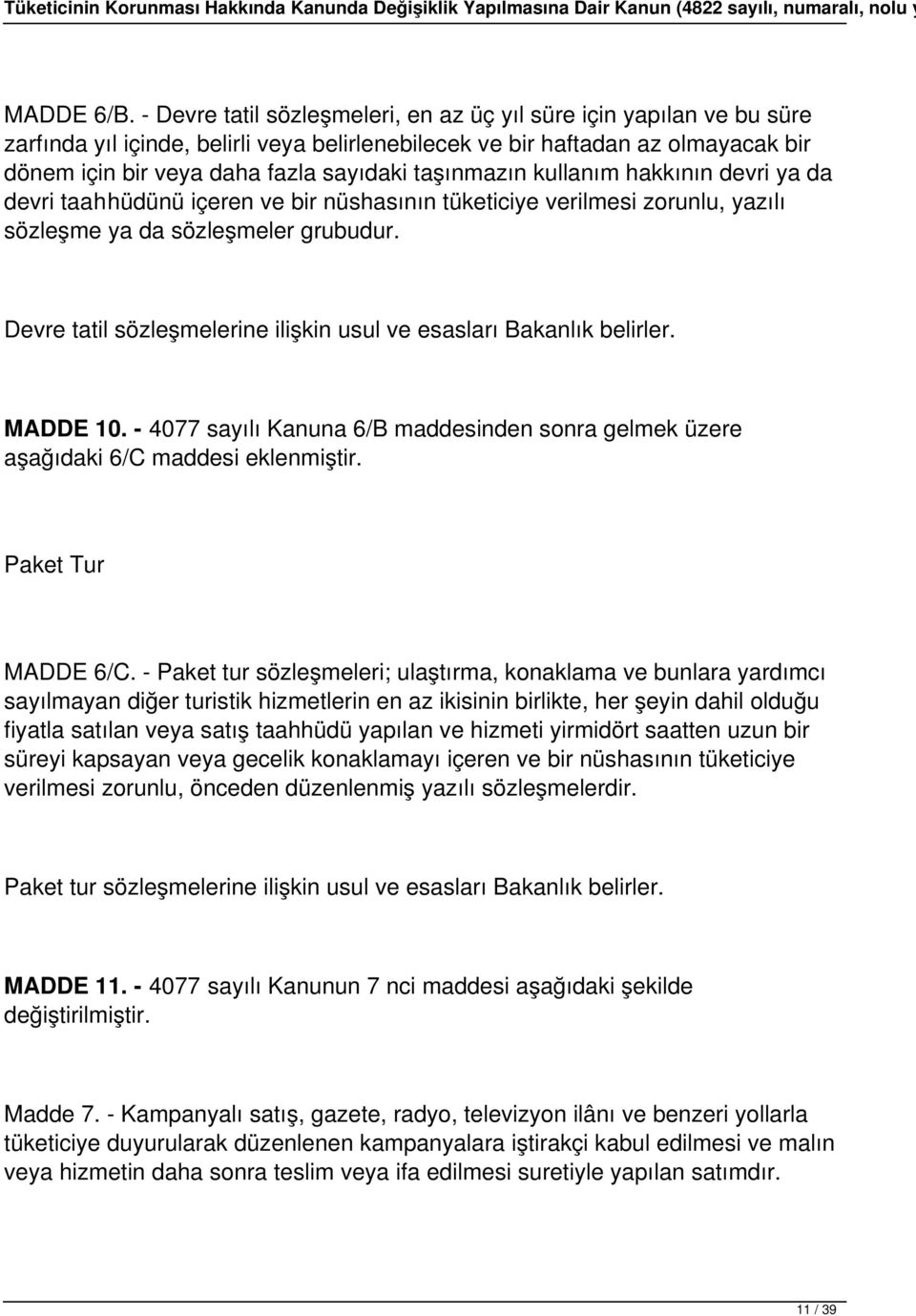 Tüketicinin Korunması Hakkında Kanunda Değişiklik Yapılmasına Dair Kanun (4822 sayılı, numaralı, nolu y

MADDE 6/B. - Devre tatil sözleşmeleri, en az üç yıl süre için yapılan ve bu süre zarfında yıl içinde, belirli veya belirlenebilecek ve bir haftadan az olmayacak bir dönem için bir veya daha fazla sayıdaki taşınmazın kullanım hakkının devri ya da devri taahhüdünü içeren ve bir nüshasının tüketiciye verilmesi zorunlu, yazılı sözleşme ya da sözleşmeler grubudur.

Devre tatil sözleşmelerine ilişkin usul ve esasları Bakanlık belirler.

MADDE 10. - 4077 sayılı Kanuna 6/B maddesinden sonra gelmek üzere aşağıdaki 6/C maddesi eklenmiştir.

Paket Tur

MADDE 6/C. - Paket tur sözleşmeleri; ulaştırma, konaklama ve bunlara yardımcı sayılmayan diğer turistik hizmetlerin en az ikisinin birlikte, her şeyin dahil olduğu fiyatla satılan veya satış taahhüdü yapılan ve hizmeti yirmidört saatten uzun bir süreyi kapsayan veya gecelik konaklamayı içeren ve bir nüshasının tüketiciye verilmesi zorunlu, önceden düzenlenmiş yazılı sözleşmelerdir.

Paket tur sözleşmelerine ilişkin usul ve esasları Bakanlık belirler.

MADDE 11. - 4077 sayılı Kanunun 7 nci maddesi aşağıdaki şekilde değiştirilmiştir.

Madde 7. - Kampanyalı satış, gazete, radyo, televizyon ilânı ve benzeri yollarla tüketiciye duyurularak düzenlenen kampanyalara iştirakçi kabul edilmesi ve malın veya hizmetin daha sonra teslim veya ifa edilmesi suretiyle yapılan satımdır.

11 / 39